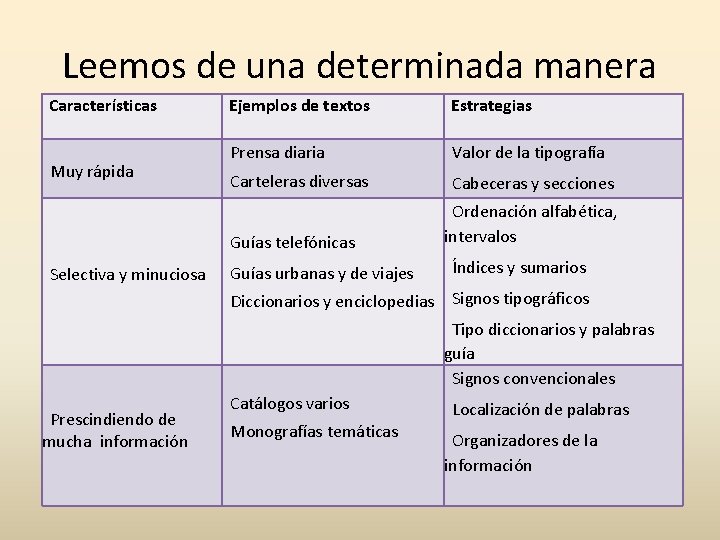 Leemos de una determinada manera

| Características | Ejemplos de textos | Estrategias |
|---|---|---|
| Muy rápida | Prensa diaria Carteleras diversas | Valor de la tipografía Cabeceras y secciones |
| Selectiva y minuciosa | Guías telefónicas Guías urbanas y de viajes Diccionarios y enciclopedias | Ordenación alfabética, intervalos Índices y sumarios Signos tipográficos Tipo diccionarios y palabras guía |
| Prescindiendo de mucha información | Catálogos varios Monografías temáticas | Signos convencionales Localización de palabras Organizadores de la información |